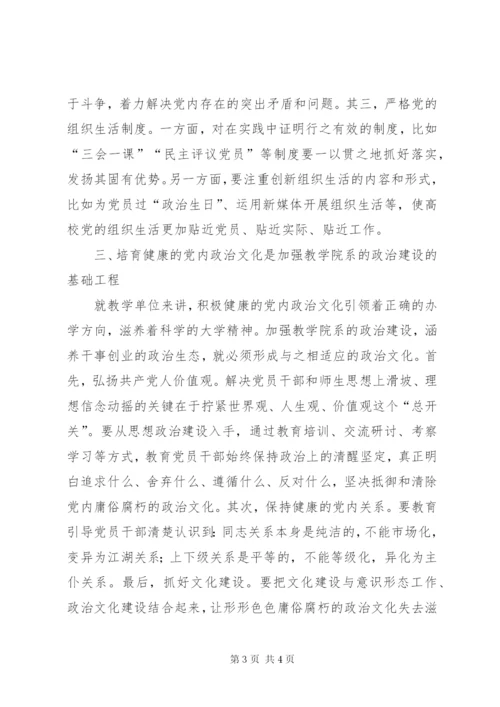 于斗争，着力解决党内存在的突出矛盾和问题。其三，严格党的组织生活制度。一方面，对在实践中证明行之有效的制度，比如“三会一课”“民主评议党员”等制度要一以贯之地抓好落实，发扬其固有优势。另一方面，要注重创新组织生活的内容和形式，比如为党员过“政治生日”、运用新媒体开展组织生活等，使高校党的组织生活更加贴近党员、贴近实际、贴近工作。

三、培育健康的党内政治文化是加强教学院系的政治建设的基础工程

就教学单位来讲，积极健康的党内政治文化引领着正确的办学方向，滋养着科学的大学精神。加强教学院系的政治建设，涵养干事创业的政治生态，就必须形成与之相适应的政治文化。首先，弘扬共产党人价值观。解决党员干部和师生思想上滑坡、理想信念动摇的关键在于拧紧世界观、人生观、价值观这个“总开关”。要从思想政治建设入手，通过教育培训、交流研讨、考察学习等方式，教育党员干部始终保持政治上的清醒坚定，真正明白追求什么、舍弃什么、遵循什么、反对什么，坚决抵御和清除党内庸俗腐朽的政治文化。其次，保持健康的党内关系。要教育引导党员干部清楚认识到：同志关系本身是纯洁的，不能市场化，变异为江湖关系；上下级关系是平等的，不能等级化，异化为主仆关系。最后，抓好文化建设。要把文化建设与意识形态工作、政治文化建设结合起来，让形形色色庸俗腐朽的政治文化失去滋

第 3 页 共 4 页